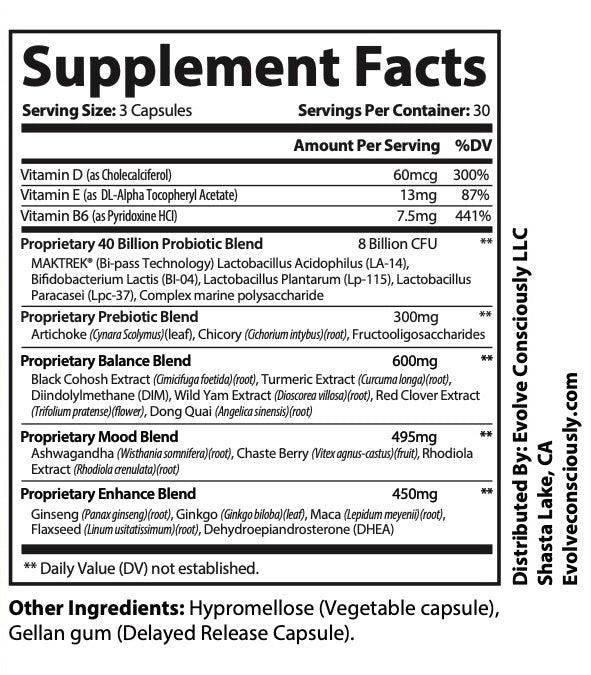 Supplement Facts

Serving Size: 3 Capsules Servings Per Container: 30

| | Amount Per Serving | %DV |
|---|---|---|
| Vitamin D (as Cholecalciferol) | 60mcg | 300% |
| Vitamin E (as DL-Alpha Tocopheryl Acetate) | 13mg | 87% |
| Vitamin B6 (as Pyridoxine HCl) | 7.5mg | 441% |
| Proprietary 40 Billion Probiotic Blend | 8 Billion CFU | ** |
| MAKTREK® (Bi-pass Technology) Lactobacillus Acidophilus (LA-14), Bifidobacterium Lactis (BI-04), Lactobacillus Plantarum (Lp-115), Lactobacillus Paracasei (Lpc-37), Complex marine polysaccharide | | |
| Proprietary Prebiotic Blend | 300mg | ** |
| Artichoke (Cynara Scolymus)(leaf), Chicory (Cichorium intybus)(root), Fructooligosaccharides | | |
| Proprietary Balance Blend | 600mg | ** |
| Black Cohosh Extract (Cimicifuga foetida)(root), Turmeric Extract (Curcuma longa)(root), Diindolylmethane (DIM), Wild Yam Extract (Dioscorea villosa)(root), Red Clover Extract (Trifolium pratense)(flower), Dong Quai (Angelica sinensis)(root) | | |
| Proprietary Mood Blend | 495mg | ** |
| Ashwagandha (Wisthania somnifera)(root), Chaste Berry (Vitex agnus-castus)(fruit), Rhodiola Extract (Rhodiola crenulata)(root) | | |
| Proprietary Enhance Blend | 450mg | ** |
| Ginseng (Panax ginseng)(root), Ginkgo (Ginkgo biloba)(leaf), Maca (Lepidum meyenii)(root), Flaxseed (Linum usitatissimum)(root), Dehydroepiandrosterone (DHEA) | | |

** Daily Value (DV) not established.

Other Ingredients: Hypromellose (Vegetable capsule), Gellan gum (Delayed Release Capsule).

Distributed By: Evolve Consciously LLC
Shasta Lake, CA
Evolveconsciously.com